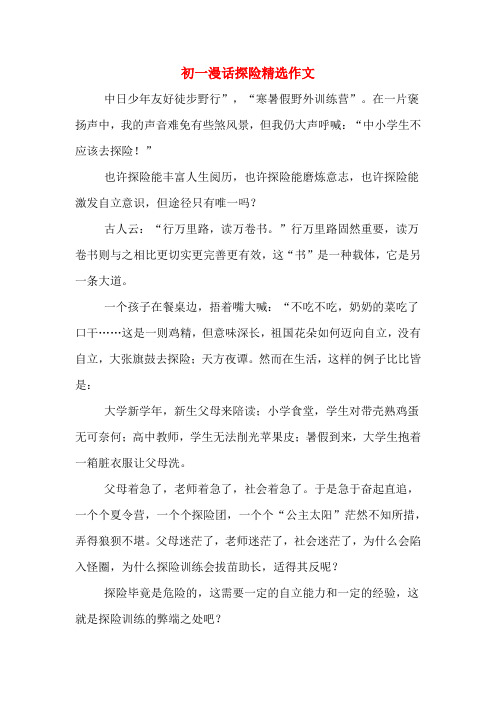 初一漫话探险精选作文

中日少年友好徒步野行”，“寒暑假野外训练营”。在一片褒扬声中，我的声音难免有些煞风景，但我仍大声呼喊：“中小学生不应该去探险！”

也许探险能丰富人生阅历，也许探险能磨炼意志，也许探险能激发自立意识，但途径只有唯一吗？

古人云：“行万里路，读万卷书。”行万里路固然重要，读万卷书则与之相比更切实更完善更有效，这“书”是一种载体，它是另一条大道。

一个孩子在餐桌边，捂着嘴大喊：“不吃不吃，奶奶的菜吃了口干……这是一则鸡精，但意味深长，祖国花朵如何迈向自立，没有自立，大张旗鼓去探险：天方夜谭。然而在生活，这样的例子比比皆是：

大学新学年，新生父母来陪读；小学食堂，学生对带壳熟鸡蛋无可奈何；高中教师，学生无法削光苹果皮；暑假到来，大学生抱着一箱脏衣服让父母洗。

父母着急了，老师着急了，社会着急了。于是急于奋起直追，一个个夏令营，一个个探险团，一个个“公主太阳”茫然不知所措，弄得狼狈不堪。父母迷茫了，老师迷茫了，社会迷茫了，为什么会陷入怪圈，为什么探险训练会拔苗助长，适得其反呢？

探险毕竟是危险的，这需要一定的自立能力和一定的经验，这就是探险训练的弊端之处吧？